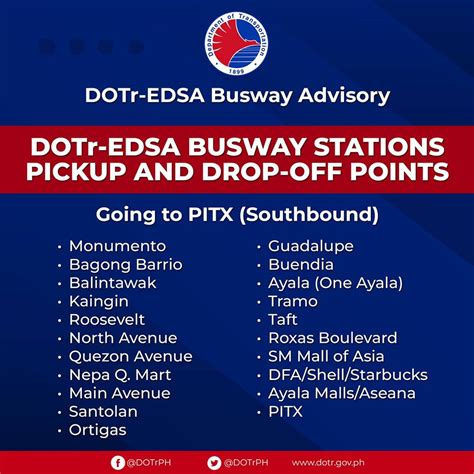 Department of Transportation
1899

DOTr-EDSA Busway Advisory

DOTr-EDSA BUSWAY STATIONS PICKUP AND DROP-OFF POINTS

Going to PITX (Southbound)

• Monumento
• Bagong Barrio
• Balintawak
• Kaingin
• Roosevelt
• North Avenue
• Quezon Avenue
• Nepa Q. Mart
• Main Avenue
• Santolan
• Ortigas

• Guadalupe
• Buendia
• Ayala (One Ayala)
• Tramo
• Taft
• Roxas Boulevard
• SM Mall of Asia
• DFA/Shell/Starbucks
• Ayala Malls/Aseana
• PITX

@DOTrPH @DOTrPH www.dotr.gov.ph